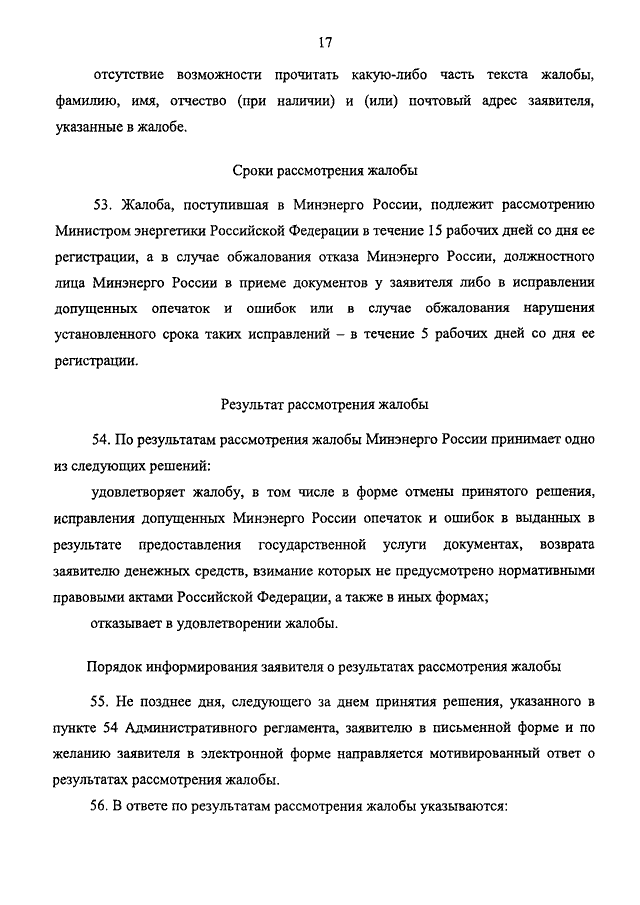 17

отсутствие возможности прочитать какую-либо часть текста жалобы, фамилию, имя, отчество (при наличии) и (или) почтовый адрес заявителя, указанные в жалобе.

Сроки рассмотрения жалобы

53. Жалоба, поступившая в Минэнерго России, подлежит рассмотрению Министром энергетики Российской Федерации в течение 15 рабочих дней со дня ее регистрации, а в случае обжалования отказа Минэнерго России, должностного лица Минэнерго России в приеме документов у заявителя либо в исправлении допущенных опечаток и ошибок или в случае обжалования нарушения установленного срока таких исправлений – в течение 5 рабочих дней со дня ее регистрации.

Результат рассмотрения жалобы

54. По результатам рассмотрения жалобы Минэнерго России принимает одно из следующих решений:

удовлетворяет жалобу, в том числе в форме отмены принятого решения, исправления допущенных Минэнерго России опечаток и ошибок в выданных в результате предоставления государственной услуги документах, возврата заявителю денежных средств, взимание которых не предусмотрено нормативными правовыми актами Российской Федерации, а также в иных формах;

отказывает в удовлетворении жалобы.

Порядок информирования заявителя о результатах рассмотрения жалобы

55. Не позднее дня, следующего за днем принятия решения, указанного в пункте 54 Административного регламента, заявителю в письменной форме и по желанию заявителя в электронной форме направляется мотивированный ответ о результатах рассмотрения жалобы.

56. В ответе по результатам рассмотрения жалобы указываются: